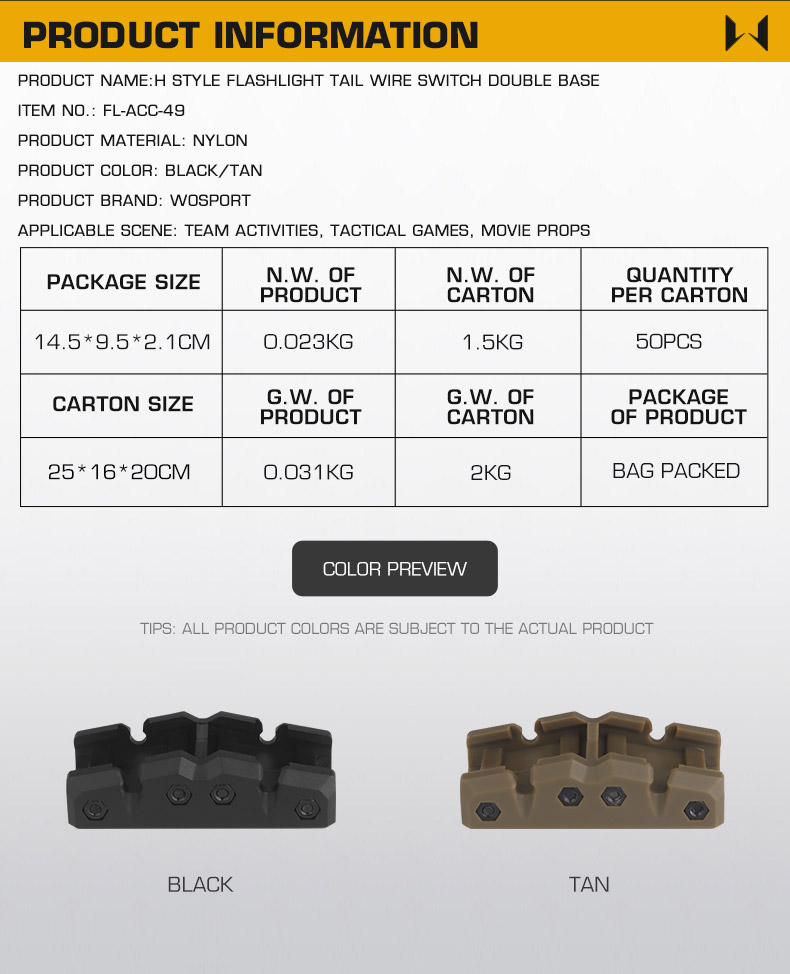 PRODUCT INFORMATION

PRODUCT NAME:H STYLE FLASHLIGHT TAIL WIRE SWITCH DOUBLE BASE

ITEM NO.: FL-ACC-49

PRODUCT MATERIAL: NYLON

PRODUCT COLOR: BLACK/TAN

PRODUCT BRAND: WOSPORT

APPLICABLE SCENE: TEAM ACTIVITIES, TACTICAL GAMES, MOVIE PROPS

| PACKAGE SIZE | N.W. OF PRODUCT | N.W. OF CARTON | QUANTITY PER CARTON |
|---|---|---|---|
| 14.5*9.5*2.1CM | 0.023KG | 1.5KG | 50PCS |
| CARTON SIZE | G.W. OF PRODUCT | G.W. OF CARTON | PACKAGE OF PRODUCT |
| 25*16*20CM | 0.031KG | 2KG | BAG PACKED |

COLOR PREVIEW

TIPS: ALL PRODUCT COLORS ARE SUBJECT TO THE ACTUAL PRODUCT

BLACK

TAN